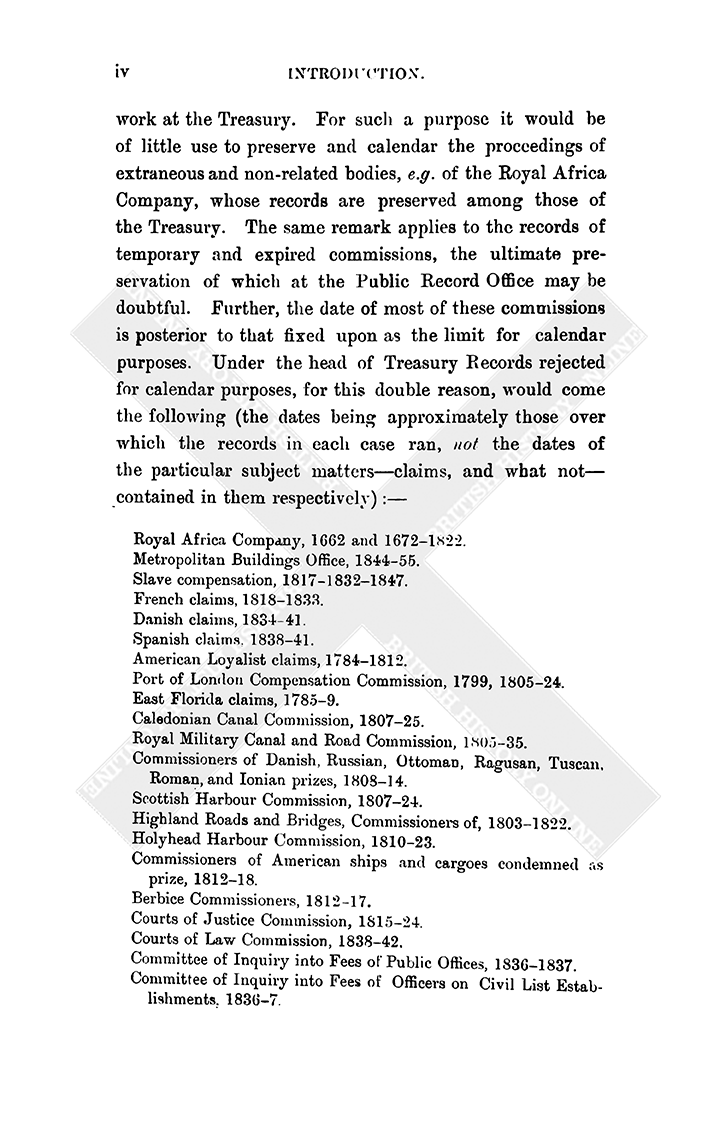 iv INTRODUCTION.

work at the Treasury. For such a purpose it would be of little use to preserve and calendar the proceedings of extraneous and non-related bodies, e.g. of the Royal Africa Company, whose records are preserved among those of the Treasury. The same remark applies to the records of temporary and expired commissions, the ultimate preservation of which at the Public Record Office may be doubtful. Further, the date of most of these commissions is posterior to that fixed upon as the limit for calendar purposes. Under the head of Treasury Records rejected for calendar purposes, for this double reason, would come the following (the dates being approximately those over which the records in each case ran, not the dates of the particular subject matters—claims, and what not—contained in them respectively):—

Royal Africa Company, 1662 and 1672–1822.
Metropolitan Buildings Office, 1844–55.
Slave compensation, 1817–1832–1847.
French claims, 1818–1833.
Danish claims, 1834–41.
Spanish claims, 1838–41.
American Loyalist claims, 1784–1812.
Port of London Compensation Commission, 1799, 1805–24.
East Florida claims, 1785–9.
Caledonian Canal Commission, 1807–25.
Royal Military Canal and Road Commission, 1805–35.
Commissioners of Danish, Russian, Ottoman, Ragusan, Tuscan, Roman, and Ionian prizes, 1808–14.
Scottish Harbour Commission, 1807–24.
Highland Roads and Bridges, Commissioners of, 1803–1822.
Holyhead Harbour Commission, 1810–23.
Commissioners of American ships and cargoes condemned as prize, 1812–18.
Berbice Commissioners, 1812–17.
Courts of Justice Commission, 1815–24.
Courts of Law Commission, 1838–42.
Committee of Inquiry into Fees of Public Offices, 1836–1837.
Committee of Inquiry into Fees of Officers on Civil List Establishments, 1836–7.